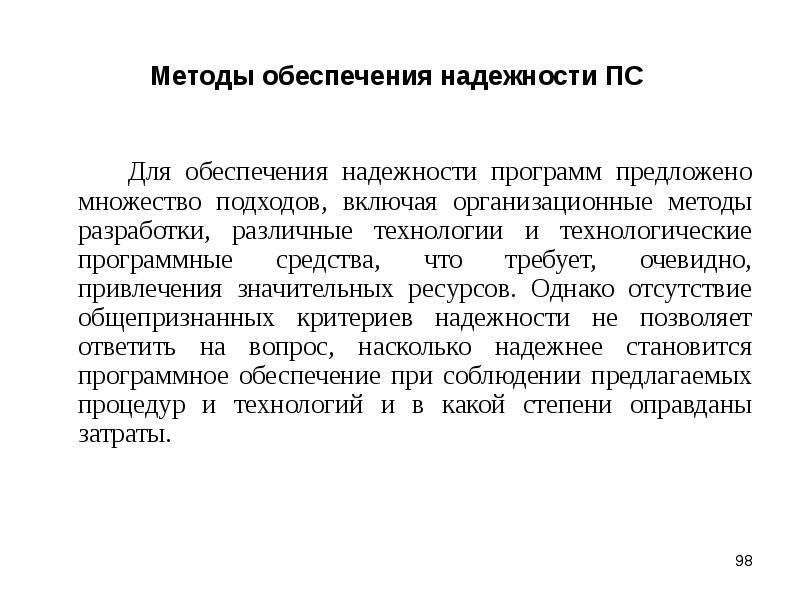 Методы обеспечения надежности ПС

Для обеспечения надежности программ предложено множество подходов, включая организационные методы разработки, различные технологии и технологические программные средства, что требует, очевидно, привлечения значительных ресурсов. Однако отсутствие общепризнанных критериев надежности не позволяет ответить на вопрос, насколько надежнее становится программное обеспечение при соблюдении предлагаемых процедур и технологий и в какой степени оправданы затраты.

98